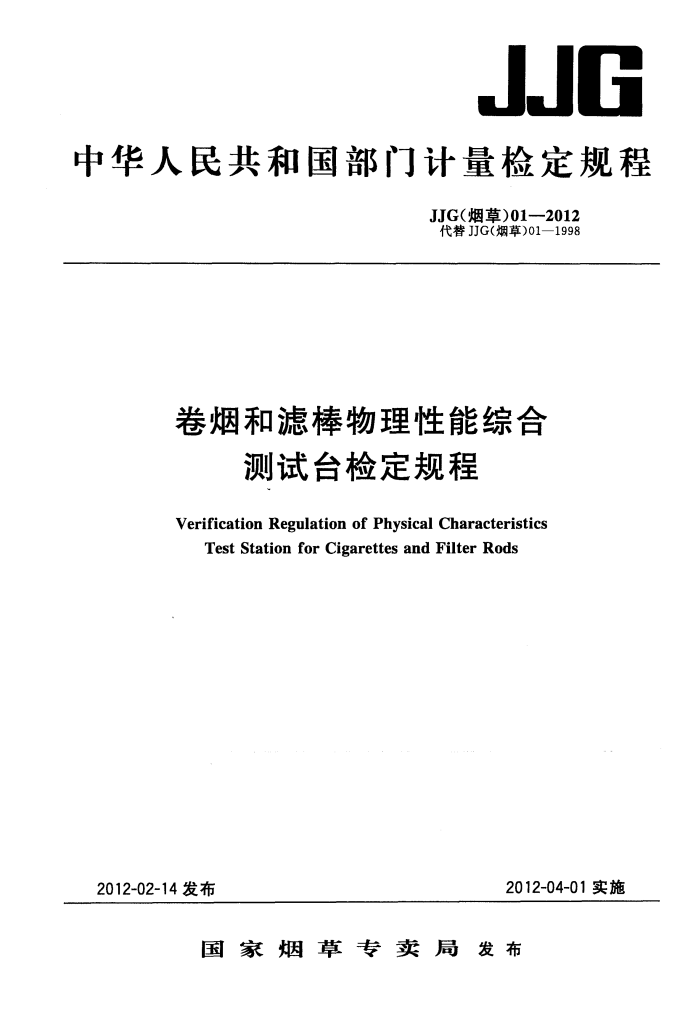 JJG

中华人民共和国部门计量检定规程

JJG(烟草)01—2012
代替 JJG(烟草)01—1998

卷烟和滤棒物理性能综合测试台检定规程

Verification Regulation of Physical Characteristics Test Station for Cigarettes and Filter Rods

2012-02-14 发布

2012-04-01 实施

国家烟草专卖局 发布